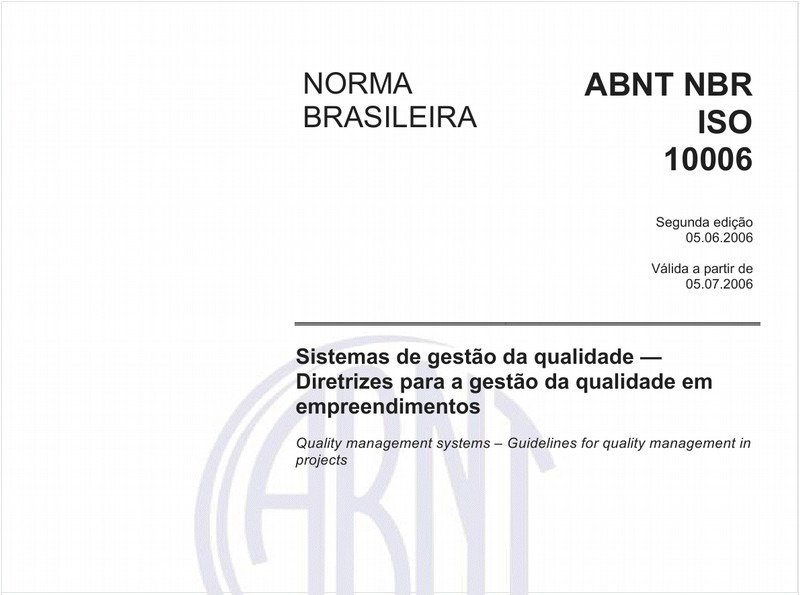 NORMA BRASILEIRA

ABNT NBR ISO 10006

Segunda edição
05.06.2006

Válida a partir de
05.07.2006

Sistemas de gestão da qualidade — Diretrizes para a gestão da qualidade em empreendimentos

Quality management systems – Guidelines for quality management in projects

ABNT